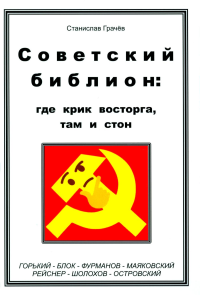 Станислав Грачёв

Советский библион:

где крик восторга, там и стон

ГОРЬКИЙ - БЛОК - ФУРМАНОВ - МАЯКОВСКИЙ
РЕЙСНЕР - ШОЛОХОВ - ОСТРОВСКИЙ